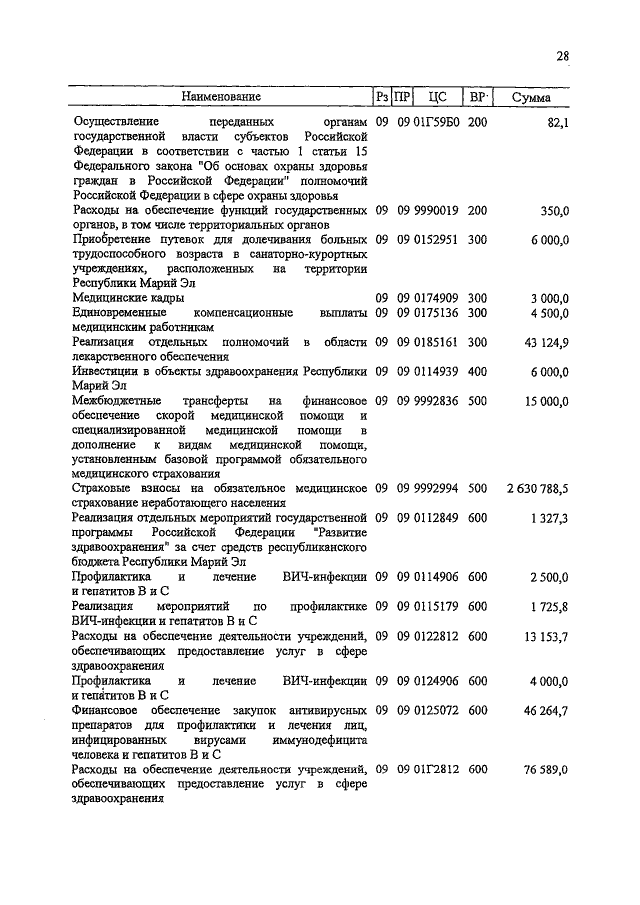 28

| Наименование | Рз | ПР | ЦС | ВР | Сумма |
|---|---|---|---|---|---|
| Осуществление переданных органам государственной власти субъектов Российской Федерации в соответствии с частью 1 статьи 15 Федерального закона "Об основах охраны здоровья граждан в Российской Федерации" полномочий Российской Федерации в сфере охраны здоровья | 09 | 09 | 01Г59Б0 | 200 | 82,1 |
| Расходы на обеспечение функций государственных органов, в том числе территориальных органов | 09 | 09 | 9990019 | 200 | 350,0 |
| Приобретение путевок для долечивания больных трудоспособного возраста в санаторно-курортных учреждениях, расположенных на территории Республики Марий Эл | 09 | 09 | 0152951 | 300 | 6 000,0 |
| Медицинские кадры | 09 | 09 | 0174909 | 300 | 3 000,0 |
| Единовременные компенсационные выплаты медицинским работникам | 09 | 09 | 0175136 | 300 | 4 500,0 |
| Реализация отдельных полномочий в области лекарственного обеспечения | 09 | 09 | 0185161 | 300 | 43 124,9 |
| Инвестиции в объекты здравоохранения Республики Марий Эл | 09 | 09 | 0114939 | 400 | 6 000,0 |
| Межбюджетные трансферты на финансовое обеспечение скорой медицинской помощи и специализированной медицинской помощи в дополнение к видам медицинской помощи, установленным базовой программой обязательного медицинского страхования | 09 | 09 | 9992836 | 500 | 15 000,0 |
| Страховые взносы на обязательное медицинское страхование неработающего населения | 09 | 09 | 9992994 | 500 | 2 630 788,5 |
| Реализация отдельных мероприятий государственной программы Российской Федерации "Развитие здравоохранения" за счет средств республиканского бюджета Республики Марий Эл | 09 | 09 | 0112849 | 600 | 1 327,3 |
| Профилактика и лечение ВИЧ-инфекции и гепатитов В и С | 09 | 09 | 0114906 | 600 | 2 500,0 |
| Реализация мероприятий по профилактике ВИЧ-инфекции и гепатитов В и С | 09 | 09 | 0115179 | 600 | 1 725,8 |
| Расходы на обеспечение деятельности учреждений, обеспечивающих предоставление услуг в сфере здравоохранения | 09 | 09 | 0122812 | 600 | 13 153,7 |
| Профилактика и лечение ВИЧ-инфекции и гепатитов В и С | 09 | 09 | 0124906 | 600 | 4 000,0 |
| Финансовое обеспечение закупок антивирусных препаратов для профилактики и лечения лиц, инфицированных вирусами иммунодефицита человека и гепатитов В и С | 09 | 09 | 0125072 | 600 | 46 264,7 |
| Расходы на обеспечение деятельности учреждений, обеспечивающих предоставление услуг в сфере здравоохранения | 09 | 09 | 01Г2812 | 600 | 76 589,0 |